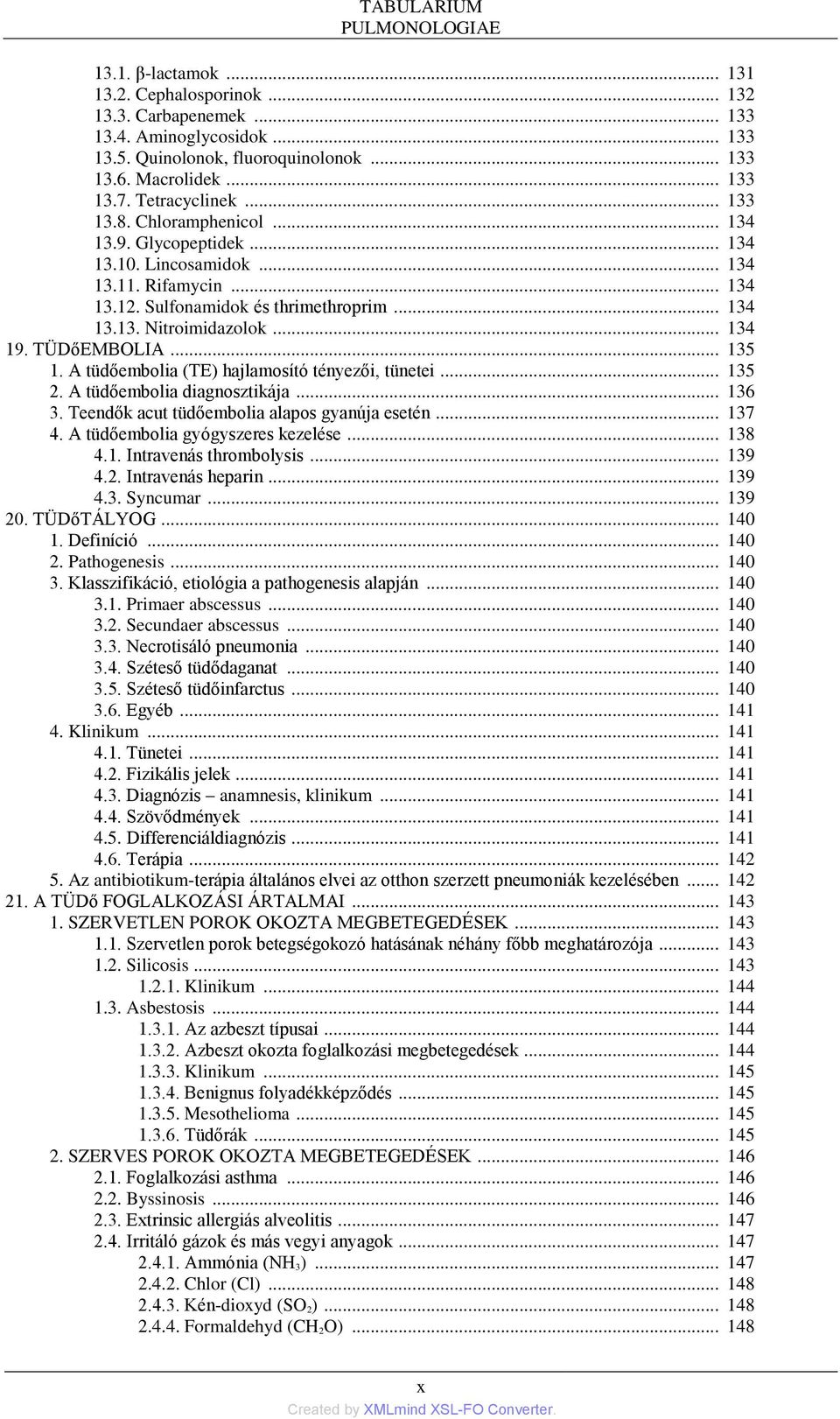 TABULARIUM
PULMONOLOGIAE

13.1. β-lactamok ... 131
13.2. Cephalosporinok ... 132
13.3. Carbapenemek ... 133
13.4. Aminoglycosidok ... 133
13.5. Quinolonok, fluoroquinolonok ... 133
13.6. Macrolidek ... 133
13.7. Tetracyclinek ... 133
13.8. Chloramphenicol ... 134
13.9. Glycopeptidek ... 134
13.10. Lincosamidok ... 134
13.11. Rifamycin ... 134
13.12. Sulfonamidok és thrimethroprim ... 134
13.13. Nitroimidazolok ... 134
19. TÜDőEMBOLIA ... 135
1. A tüdőembolia (TE) hajlamosító tényezői, tünetei ... 135
2. A tüdőembolia diagnosztikája ... 136
3. Teendők acut tüdőembolia alapos gyanúja esetén ... 137
4. A tüdőembolia gyógyszeres kezelése ... 138
4.1. Intravenás thrombolysis ... 139
4.2. Intravenás heparin ... 139
4.3. Syncumar ... 139
20. TÜDőTÁLYOG ... 140
1. Definíció ... 140
2. Pathogenesis ... 140
3. Klasszifikáció, etiológia a pathogenesis alapján ... 140
3.1. Primaer abscessus ... 140
3.2. Secundaer abscessus ... 140
3.3. Necrotisáló pneumonia ... 140
3.4. Széteső tüdődaganat ... 140
3.5. Széteső tüdőinfarctus ... 140
3.6. Egyéb ... 141
4. Klinikum ... 141
4.1. Tünetei ... 141
4.2. Fizikális jelek ... 141
4.3. Diagnózis – anamnesis, klinikum ... 141
4.4. Szövődmények ... 141
4.5. Differenciáldiagnózis ... 141
4.6. Terápia ... 142
5. Az antibiotikum-terápia általános elvei az otthon szerzett pneumoniák kezelésében ... 142
21. A TÜDő FOGLALKOZÁSI ÁRTALMAI ... 143
1. SZERVETLEN POROK OKOZTA MEGBETEGEDÉSEK ... 143
1.1. Szervetlen porok betegségokozó hatásának néhány főbb meghatározója ... 143
1.2. Silicosis ... 143
1.2.1. Klinikum ... 144
1.3. Asbestosis ... 144
1.3.1. Az azbeszt típusai ... 144
1.3.2. Azbeszt okozta foglalkozási megbetegedések ... 144
1.3.3. Klinikum ... 145
1.3.4. Benignus folyadékképződés ... 145
1.3.5. Mesothelioma ... 145
1.3.6. Tüdőrák ... 145
2. SZERVES POROK OKOZTA MEGBETEGEDÉSEK ... 146
2.1. Foglalkozási asthma ... 146
2.2. Byssinosis ... 146
2.3. Extrinsic allergiás alveolitis ... 147
2.4. Irritáló gázok és más vegyi anyagok ... 147
2.4.1. Ammónia ($NH_3$) ... 147
2.4.2. Chlor (Cl) ... 148
2.4.3. Kén-dioxyd ($SO_2$) ... 148
2.4.4. Formaldehyd ($CH_2O$) ... 148

x
Created by XMLmind XSL-FO Converter.